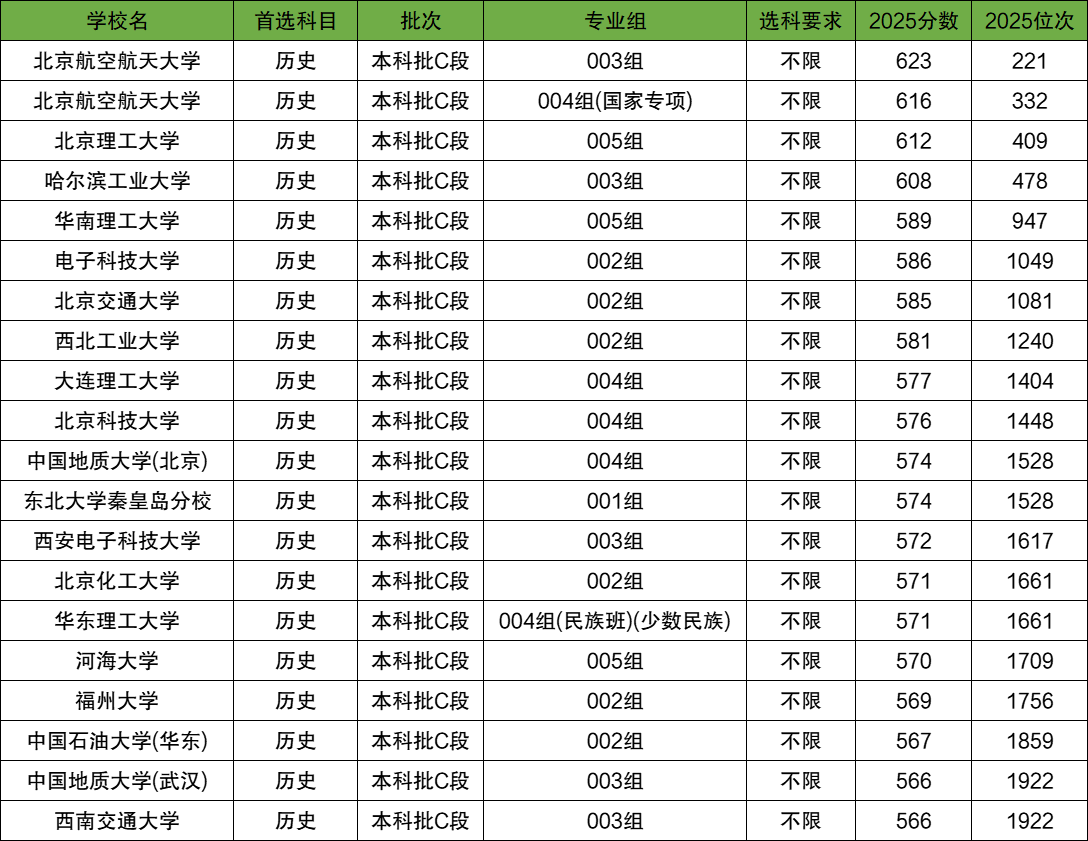 | 学校名 | 首选科目 | 批次 | 专业组 | 选科要求 | 2025分数 | 2025位次 |
|---|---|---|---|---|---|---|
| 北京航空航天大学 | 历史 | 本科批C段 | 003组 | 不限 | 623 | 221 |
| 北京航空航天大学 | 历史 | 本科批C段 | 004组(国家专项) | 不限 | 616 | 332 |
| 北京理工大学 | 历史 | 本科批C段 | 005组 | 不限 | 612 | 409 |
| 哈尔滨工业大学 | 历史 | 本科批C段 | 003组 | 不限 | 608 | 478 |
| 华南理工大学 | 历史 | 本科批C段 | 005组 | 不限 | 589 | 947 |
| 电子科技大学 | 历史 | 本科批C段 | 002组 | 不限 | 586 | 1049 |
| 北京交通大学 | 历史 | 本科批C段 | 002组 | 不限 | 585 | 1081 |
| 西北工业大学 | 历史 | 本科批C段 | 002组 | 不限 | 581 | 1240 |
| 大连理工大学 | 历史 | 本科批C段 | 004组 | 不限 | 577 | 1404 |
| 北京科技大学 | 历史 | 本科批C段 | 004组 | 不限 | 576 | 1448 |
| 中国地质大学(北京) | 历史 | 本科批C段 | 004组 | 不限 | 574 | 1528 |
| 东北大学秦皇岛分校 | 历史 | 本科批C段 | 001组 | 不限 | 574 | 1528 |
| 西安电子科技大学 | 历史 | 本科批C段 | 003组 | 不限 | 572 | 1617 |
| 北京化工大学 | 历史 | 本科批C段 | 002组 | 不限 | 571 | 1661 |
| 华东理工大学 | 历史 | 本科批C段 | 004组(民族班)(少数民族) | 不限 | 571 | 1661 |
| 河海大学 | 历史 | 本科批C段 | 005组 | 不限 | 570 | 1709 |
| 福州大学 | 历史 | 本科批C段 | 002组 | 不限 | 569 | 1756 |
| 中国石油大学(华东) | 历史 | 本科批C段 | 002组 | 不限 | 567 | 1859 |
| 中国地质大学(武汉) | 历史 | 本科批C段 | 003组 | 不限 | 566 | 1922 |
| 西南交通大学 | 历史 | 本科批C段 | 003组 | 不限 | 566 | 1922 |